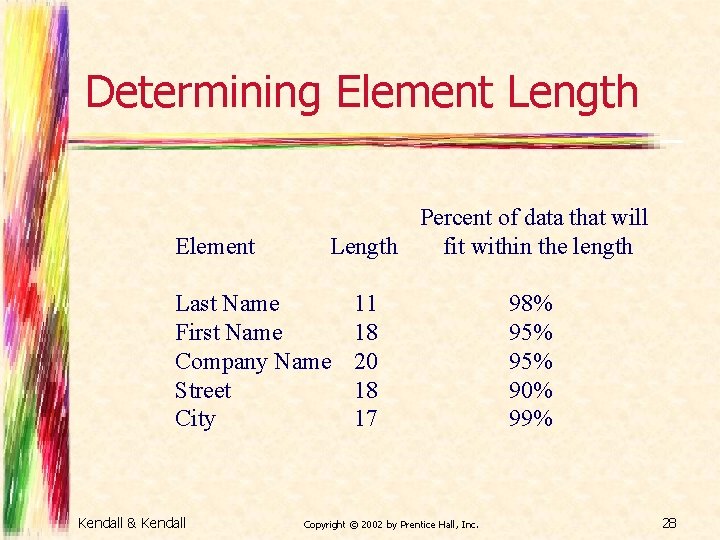 Determining Element Length

| Element | Length | Percent of data that will fit within the length |
|---|---|---|
| Last Name | 11 | 98% |
| First Name | 18 | 95% |
| Company Name | 20 | 95% |
| Street | 18 | 90% |
| City | 17 | 99% |

Kendall & Kendall

Copyright © 2002 by Prentice Hall, Inc.

28